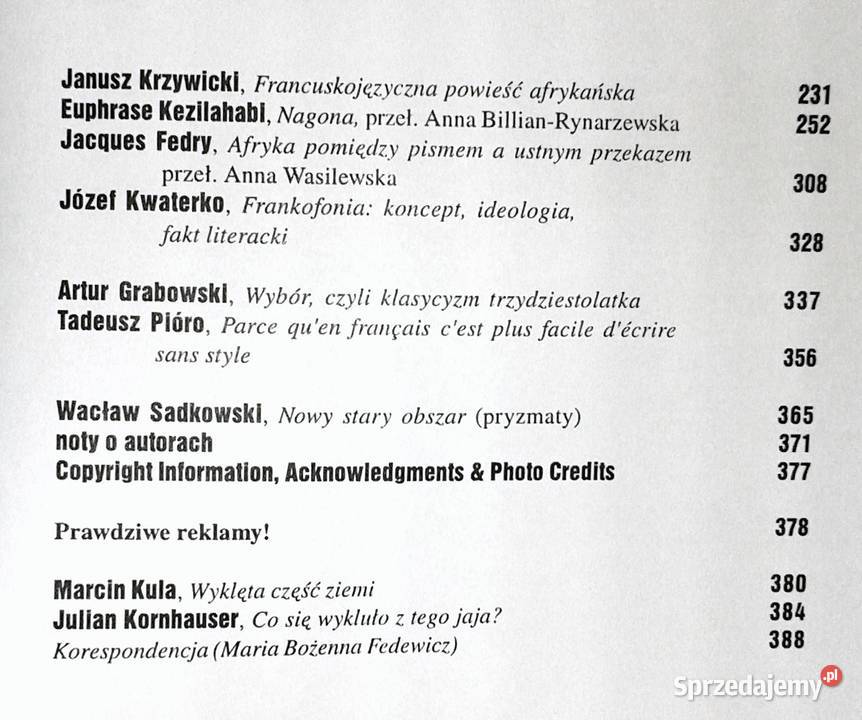 Janusz Krzywicki, Francuskojęzyczna powieść afrykańska 231
Euphrase Kezilahabi, Nagona, przeł. Anna Billian-Rynarzewska 252
Jacques Fedry, Afryka pomiędzy pismem a ustnym przekazem przeł. Anna Wasilewska 308
Józef Kwaterko, Frankofonia: koncept, ideologia, fakt literacki 328

Artur Grabowski, Wybór, czyli klasycyzm trzydziestolatka 337
Tadeusz Pióro, Parce qu'en français c'est plus facile d'écrire sans style 356

Wacław Sadkowski, Nowy stary obszar (pryzmaty) 365
noty o autorach 371
Copyright Information, Acknowledgments & Photo Credits 377

Prawdziwe reklamy! 378

Marcin Kula, Wyklęta część ziemi 380
Julian Kornhauser, Co się wykluło z tego jaja? 384
Korespondencja (Maria Bożenna Fedewicz) 388

Sprzedajemy.pl